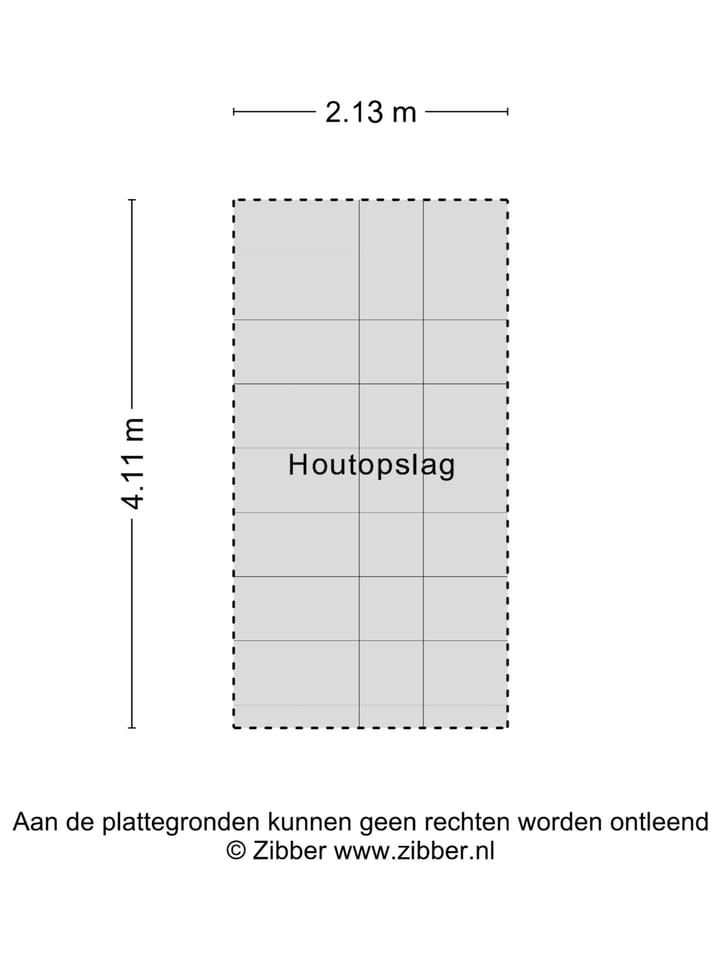 2.13 m

4.11 m

Houtopslag

Aan de plattegronden kunnen geen rechten worden ontleend
© Zibber www.zibber.nl